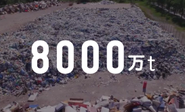 8000万t